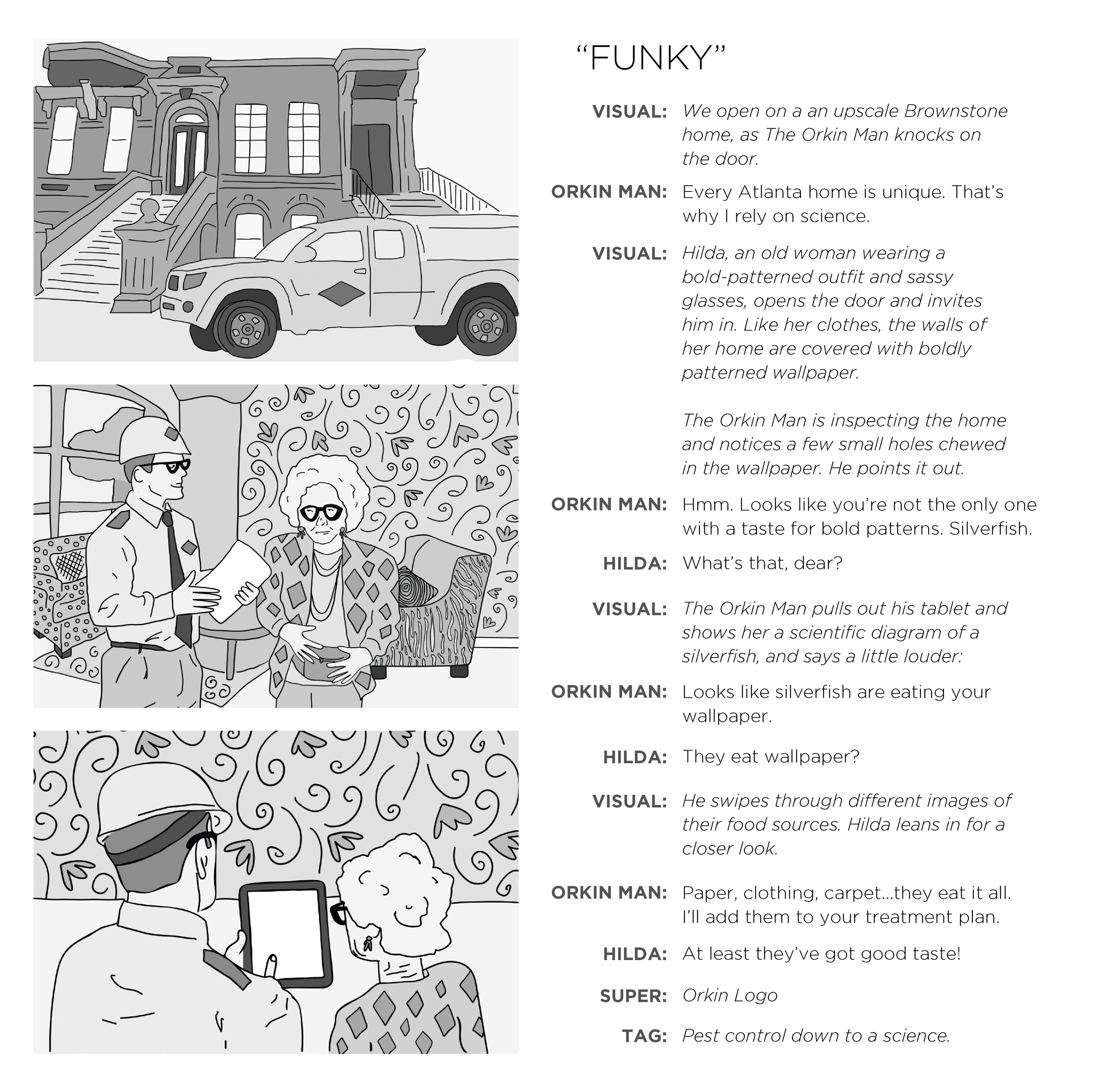 "FUNKY"

VISUAL: We open on a an upscale Brownstone home, as The Orkin Man knocks on the door.

ORKIN MAN: Every Atlanta home is unique. That's why I rely on science.

VISUAL: Hilda, an old woman wearing a bold-patterned outfit and sassy glasses, opens the door and invites him in. Like her clothes, the walls of her home are covered with boldly patterned wallpaper.

The Orkin Man is inspecting the home and notices a few small holes chewed in the wallpaper. He points it out.

ORKIN MAN: Hmm. Looks like you're not the only one with a taste for bold patterns. Silverfish.

HILDA: What's that, dear?

VISUAL: The Orkin Man pulls out his tablet and shows her a scientific diagram of a silverfish, and says a little louder:

ORKIN MAN: Looks like silverfish are eating your wallpaper.

HILDA: They eat wallpaper?

VISUAL: He swipes through different images of their food sources. Hilda leans in for a closer look.

ORKIN MAN: Paper, clothing, carpet...they eat it all. I'll add them to your treatment plan.

HILDA: At least they've got good taste!

SUPER: Orkin Logo

TAG: Pest control down to a science.